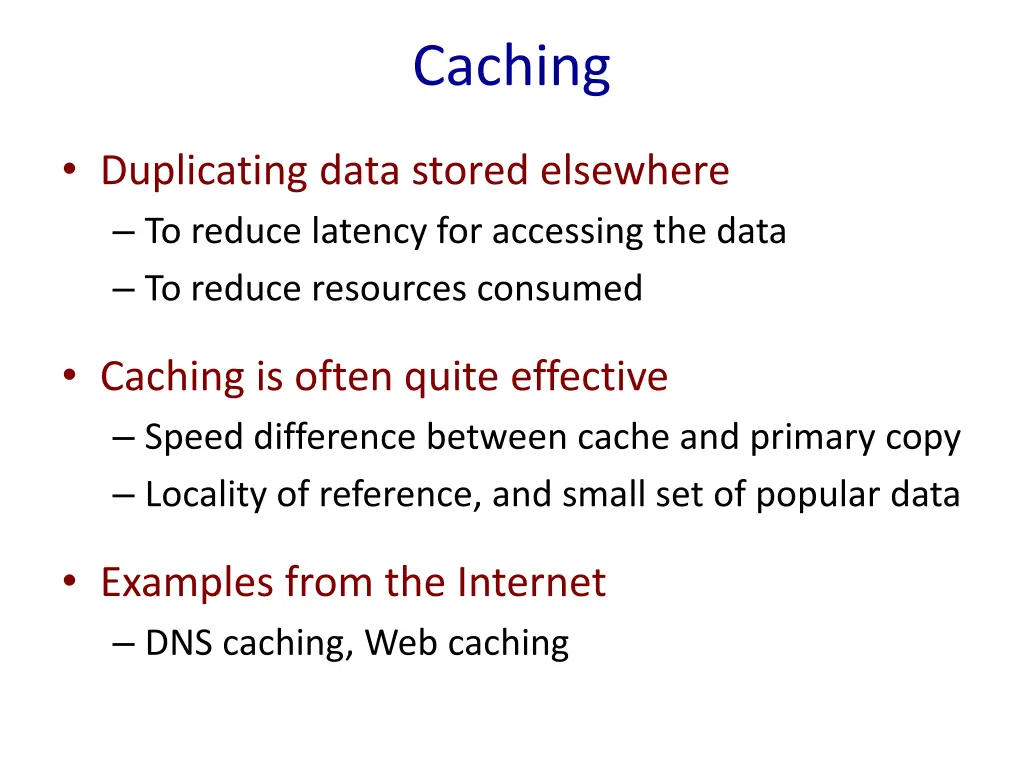 Caching

• Duplicating data stored elsewhere
– To reduce latency for accessing the data
– To reduce resources consumed

• Caching is often quite effective
– Speed difference between cache and primary copy
– Locality of reference, and small set of popular data

• Examples from the Internet
– DNS caching, Web caching